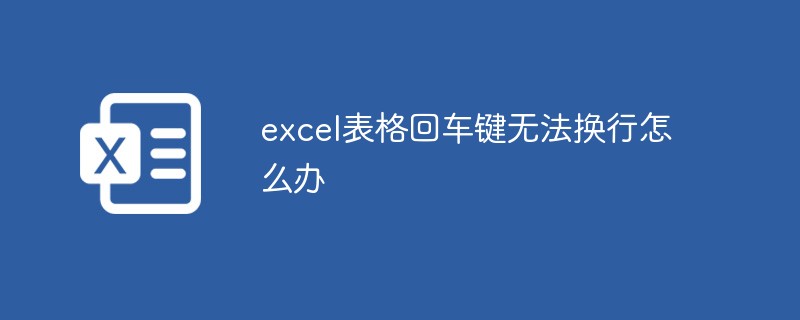 X

excel表格回车键无法换行怎么办